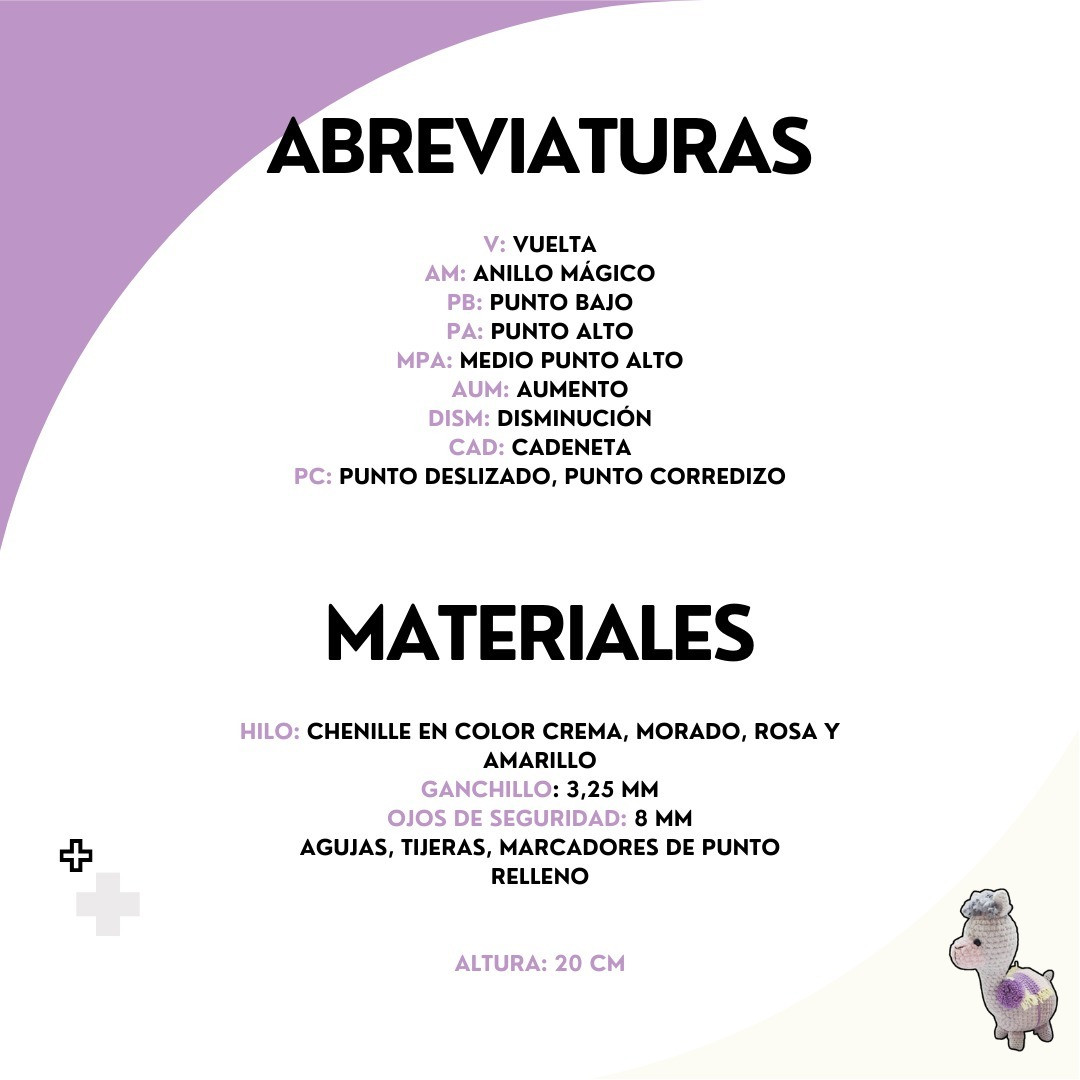 ABREVIATURAS

V: VUELTA
AM: ANILLO MÁGICO
PB: PUNTO BAJO
PA: PUNTO ALTO
MPA: MEDIO PUNTO ALTO
AUM: AUMENTO
DISM: DISMINUCIÓN
CAD: CADENETA
PC: PUNTO DESLIZADO, PUNTO CORREDIZO

MATERIALES

HILO: CHENILLE EN COLOR CREMA, MORADO, ROSA Y AMARILLO
GANCHILLO: 3,25 MM
OJOS DE SEGURIDAD: 8 MM
AGUJAS, TIJERAS, MARCADORES DE PUNTO
RELLENO

ALTURA: 20 CM